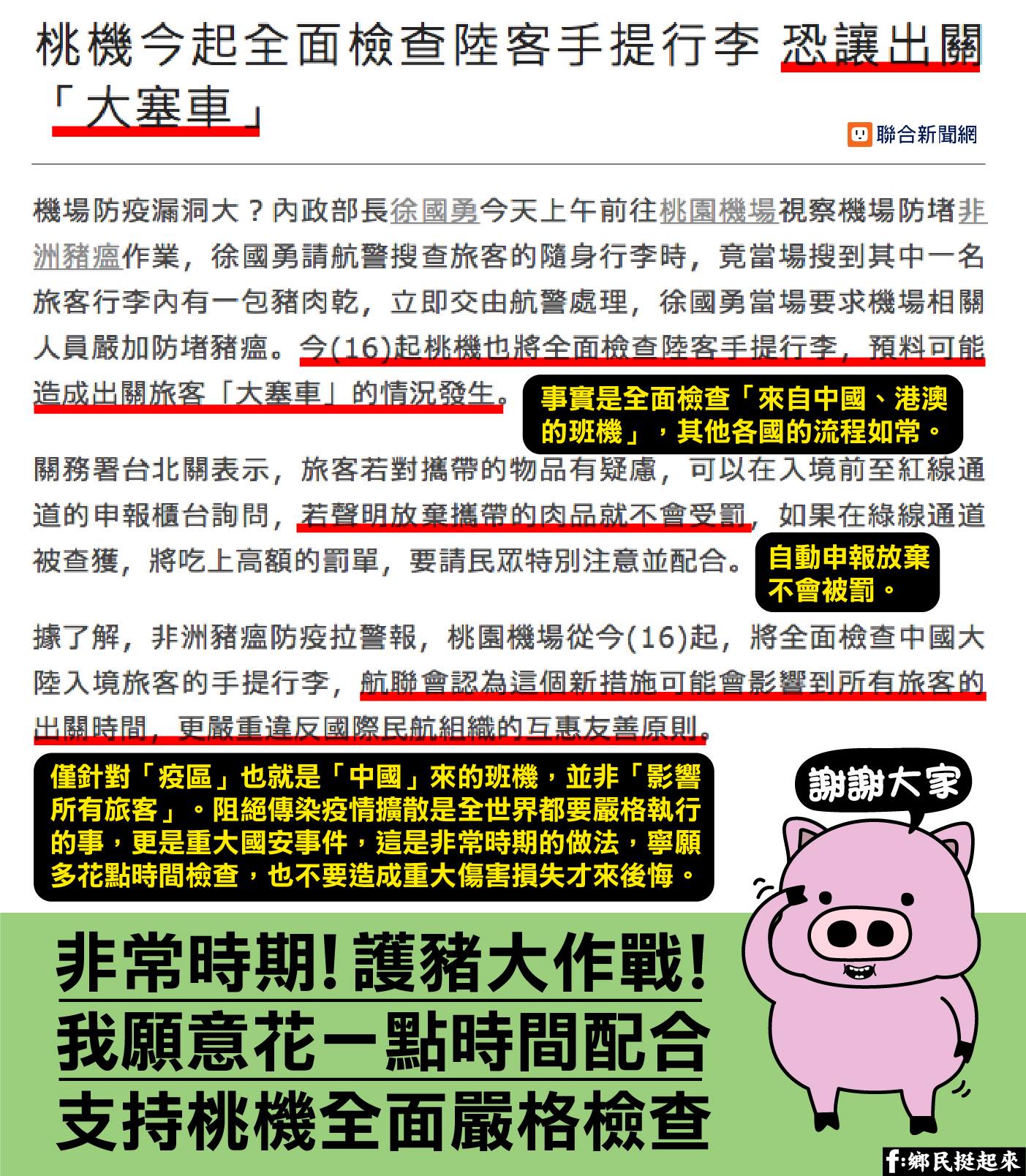 桃機今起全面檢查陸客手提行李 恐讓出關「大塞車」

聯合新聞網

機場防疫漏洞大？內政部長徐國勇今天上午前往桃園機場視察機場防堵非洲豬瘟作業，徐國勇請航警搜查旅客的隨身行李時，竟當場搜到其中一名旅客行李內有一包豬肉乾，立即交由航警處理，徐國勇當場要求機場相關人員嚴加防堵豬瘟。今(16)起桃機也將全面檢查陸客手提行李，預料可能造成出關旅客「大塞車」的情況發生。

事實是全面檢查「來自中國、港澳的班機」，其他各國的流程如常。

關務署台北關表示，旅客若對攜帶的物品有疑慮，可以在入境前至紅線通道的申報櫃台詢問，若聲明放棄攜帶的肉品就不會受罰，如果在綠線通道被查獲，將吃上高額的罰單，要請民眾特別注意並配合。

自動申報放棄不會被罰。

據了解，非洲豬瘟防疫拉警報，桃園機場從今(16)起，將全面檢查中國大陸入境旅客的手提行李，航聯會認為這個新措施可能會影響到所有旅客的出關時間，更嚴重違反國際民航組織的互惠友善原則。

僅針對「疫區」也就是「中國」來的班機，並非「影響所有旅客」。阻絕傳染疫情擴散是全世界都要嚴格執行的事，更是重大國安事件，這是非常時期的做法，寧願多花點時間檢查，也不要造成重大傷害損失才來後悔。

謝謝大家

非常時期!護豬大作戰!
我願意花一點時間配合
支持桃機全面嚴格檢查

f:鄉民挺起來